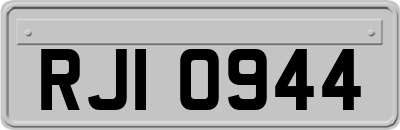 RJI 0944